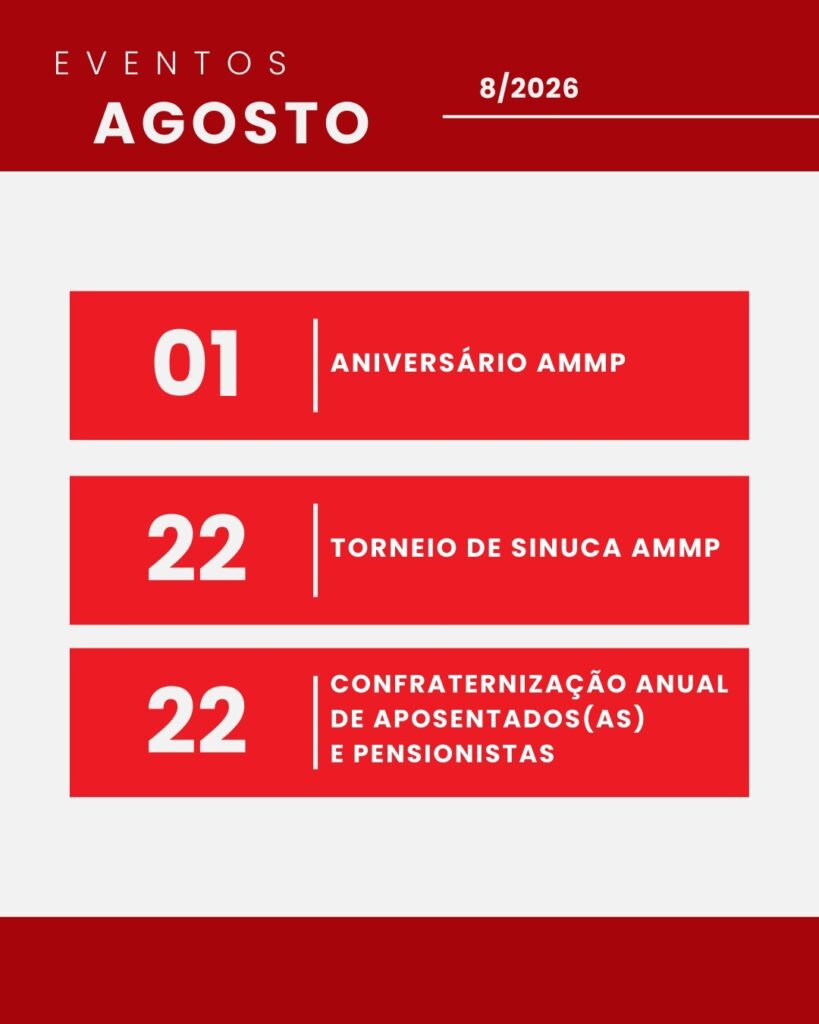 EVENTOS
AGOSTO

8/2026

01
ANIVERSÁRIO AMMP

22
TORNEIO DE SINUCA AMMP

22
CONFRATERNIZAÇÃO ANUAL
DE APOSENTADOS(AS)
E PENSIONISTAS